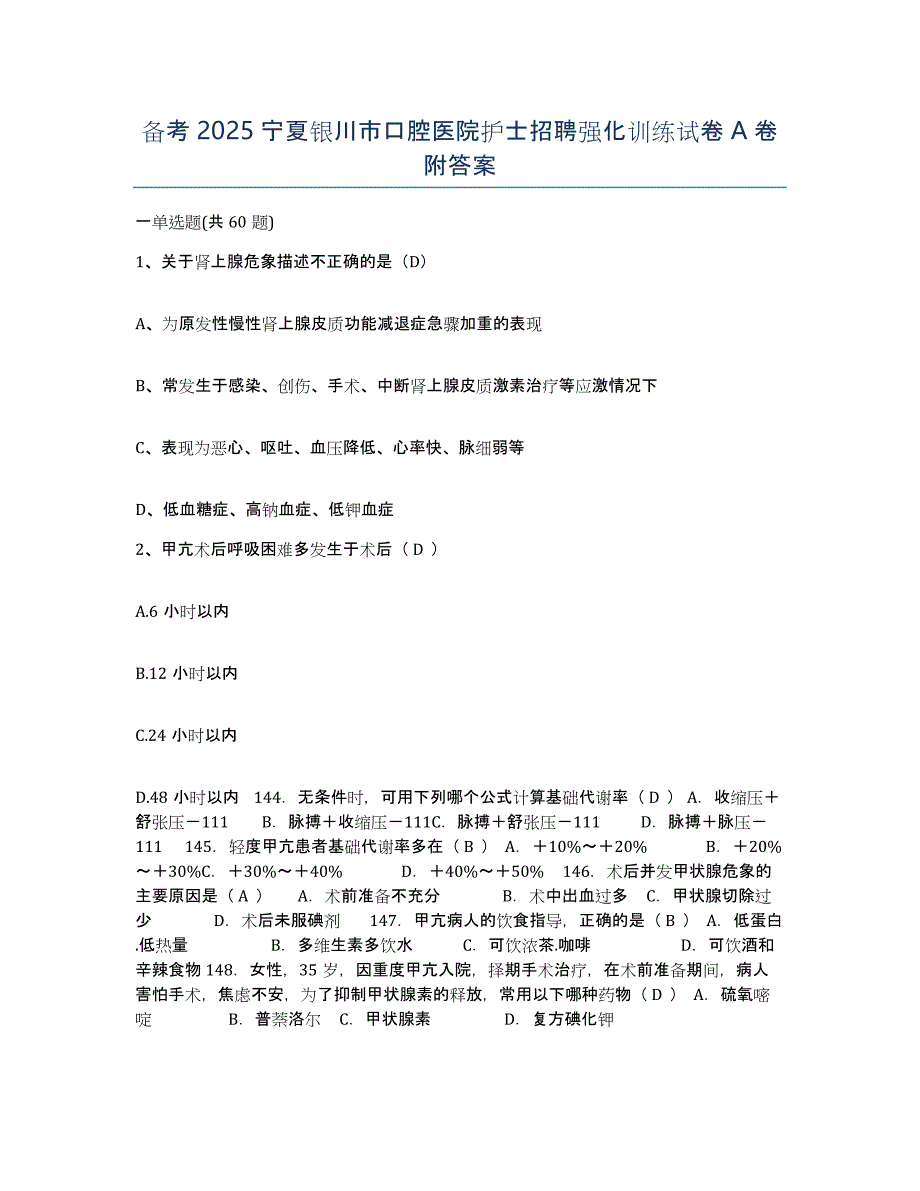 备考 2025 宁夏银川市口腔医院护士招聘强化训练试卷 A 卷附答案

一单选题(共 60 题)

1、关于肾上腺危象描述不正确的是（D）

A、为原发性慢性肾上腺皮质功能减退症急骤加重的表现

B、常发生于感染、创伤、手术、中断肾上腺皮质激素治疗等应激情况下

C、表现为恶心、呕吐、血压降低、心率快、脉细弱等

D、低血糖症、高钠血症、低钾血症

2、甲亢术后呼吸困难多发生于术后（ D ）

A.6 小时以内

B.12 小时以内

C.24 小时以内

D.48 小时以内 144. 无条件时，可用下列哪个公式计算基础代谢率（ D ） A. 收缩压＋舒张压－111 B. 脉搏＋收缩压－111C. 脉搏＋舒张压－111 D. 脉搏＋脉压－111 145. 轻度甲亢患者基础代谢率多在（ B ） A. ＋10%～＋20% B. ＋20%～＋30%C. ＋30%～＋40% D. ＋40%～＋50% 146. 术后并发甲状腺危象的主要原因是（ A ） A. 术前准备不充分 B. 术中出血过多 C. 甲状腺切除过少 D. 术后未服碘剂 147. 甲亢病人的饮食指导，正确的是（ B ） A. 低蛋白.低热量 B. 多维生素多饮水 C. 可饮浓茶.咖啡 D. 可饮酒和辛辣食物 148. 女性，35 岁，因重度甲亢入院，择期手术治疗，在术前准备期间，病人害怕手术，焦虑不安，为了抑制甲状腺素的释放，常用以下哪种药物（ D ） A. 硫氧嘧啶 B. 普萘洛尔 C. 甲状腺素 D. 复方碘化钾